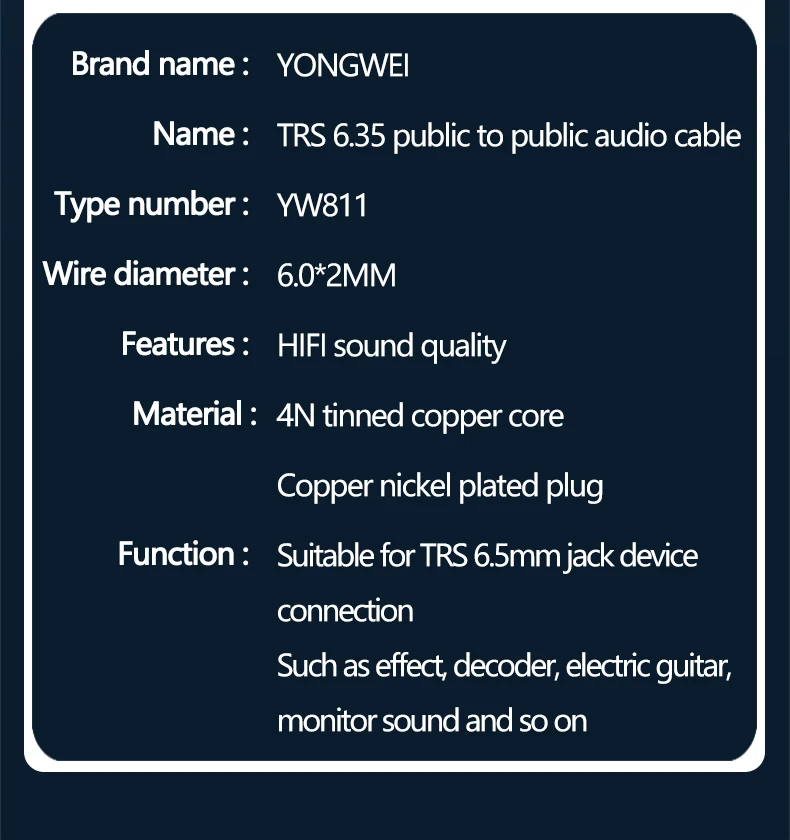 Brand name : YONGWEI

Name : TRS 6.35 public to public audio cable

Type number : YW811

Wire diameter : 6.0*2MM

Features : HIFI sound quality

Material : 4N tinned copper core

Copper nickel plated plug

Function : Suitable for TRS 6.5mm jack device connection

Such as effect, decoder, electric guitar, monitor sound and so on